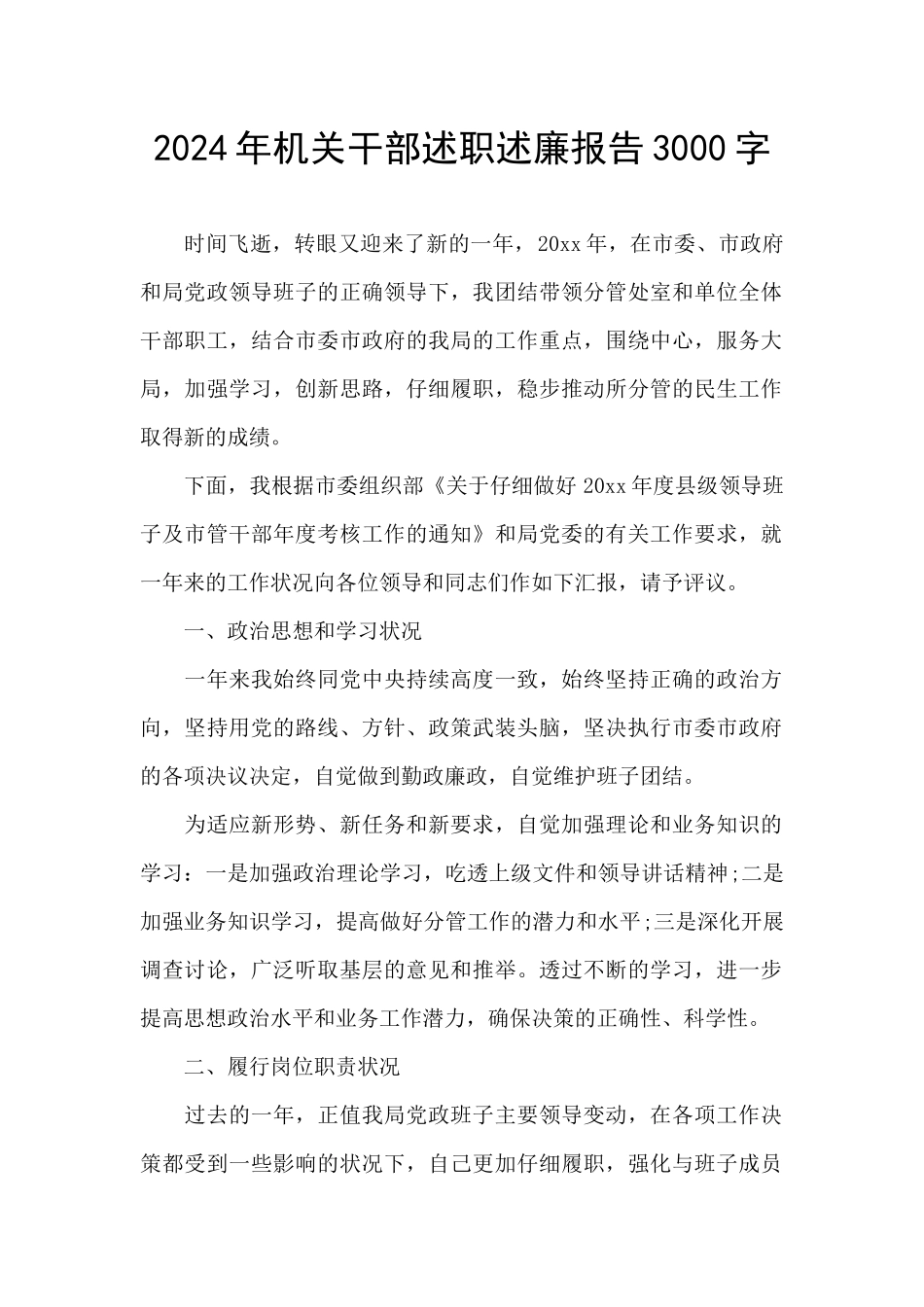 2024年机关干部述职述廉报告3000字

时间飞逝，转眼又迎来了新的一年，20xx年，在市委、市政府和局党政领导班子的正确领导下，我团结带领分管处室和单位全体干部职工，结合市委市政府的我局的工作重点，围绕中心，服务大局，加强学习，创新思路，仔细履职，稳步推动所分管的民生工作取得新的成绩。

下面，我根据市委组织部《关于仔细做好20xx年度县级领导班子及市管干部年度考核工作的通知》和局党委的有关工作要求，就一年来的工作状况向各位领导和同志们作如下汇报，请予评议。

一、政治思想和学习状况

一年来我始终同党中央持续高度一致，始终坚持正确的政治方向，坚持用党的路线、方针、政策武装头脑，坚决执行市委市政府的各项决议决定，自觉做到勤政廉政，自觉维护班子团结。

为适应新形势、新任务和新要求，自觉加强理论和业务知识的学习：一是加强政治理论学习，吃透上级文件和领导讲话精神;二是加强业务知识学习，提高做好分管工作的潜力和水平;三是深化开展调查讨论，广泛听取基层的意见和推举。透过不断的学习，进一步提高思想政治水平和业务工作潜力，确保决策的正确性、科学性。

二、履行岗位职责状况

过去的一年，正值我局党政班子主要领导变动，在各项工作决策都受到一些影响的状况下，自己更加仔细履职，强化与班子成员